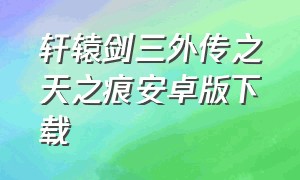 轩辕剑三外传之天之痕安卓版下载